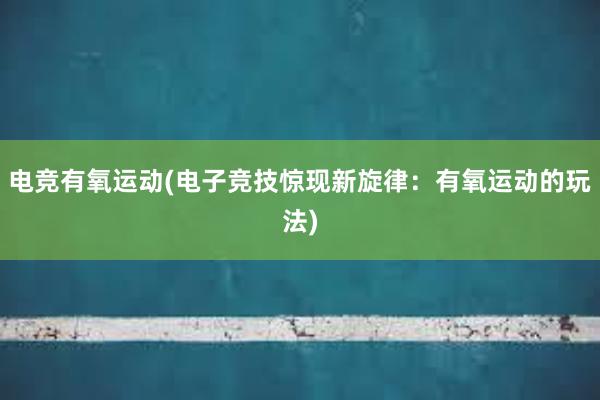 电竞有氧运动(电子竞技惊现新旋律：有氧运动的玩法)